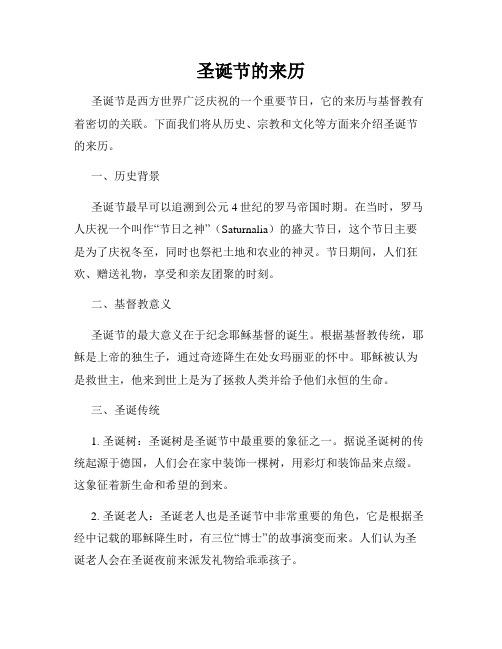 圣诞节的来历

圣诞节是西方世界广泛庆祝的一个重要节日，它的来历与基督教有着密切的关联。下面我们将从历史、宗教和文化等方面来介绍圣诞节的来历。

一、历史背景

圣诞节最早可以追溯到公元4世纪的罗马帝国时期。在当时，罗马人庆祝一个叫作“节日之神”（Saturnalia）的盛大节日，这个节日主要是为了庆祝冬至，同时也祭祀土地和农业的神灵。节日期间，人们狂欢、赠送礼物，享受和亲友团聚的时刻。

二、基督教意义

圣诞节的最大意义在于纪念耶稣基督的诞生。根据基督教传统，耶稣是上帝的独生子，通过奇迹降生在处女玛丽亚的怀中。耶稣被认为是救世主，他来到世上是为了拯救人类并给予他们永恒的生命。

三、圣诞传统

1. 圣诞树：圣诞树是圣诞节中最重要的象征之一。据说圣诞树的传统起源于德国，人们会在家中装饰一棵树，用彩灯和装饰品来点缀。这象征着新生命和希望的到来。

2. 圣诞老人：圣诞老人也是圣诞节中非常重要的角色，它是根据圣经中记载的耶稣降生时，有三位“博士”的故事演变而来。人们认为圣诞老人会在圣诞夜前来派发礼物给乖乖孩子。